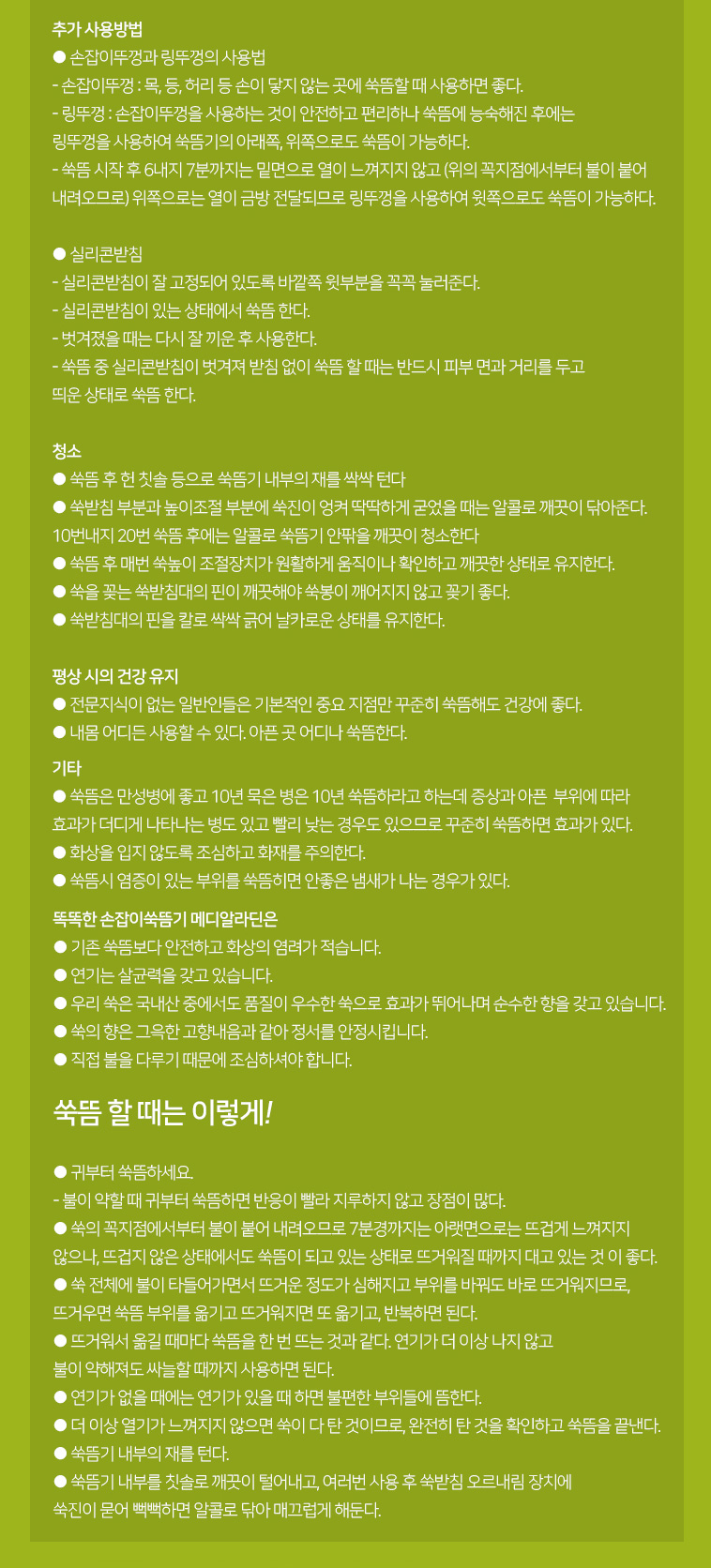 추가 사용방법
● 손잡이뚜껑과 링뚜껑의 사용법
- 손잡이뚜껑 : 목, 등, 허리 등 손이 닿지 않는 곳에 쑥뜸할 때 사용하면 좋다.
- 링뚜껑 : 손잡이뚜껑을 사용하는 것이 안전하고 편리하나 쑥뜸에 능숙해진 후에는 링뚜껑을 사용하여 쑥뜸기의 아래쪽, 위쪽으로도 쑥뜸이 가능하다.
- 쑥뜸 시작 후 6내지 7분까지는 밑면으로 열이 느껴지지 않고 (위의 꼭지점에서부터 불이 붙어 내려오므로) 위쪽으로는 열이 금방 전달되므로 링뚜껑을 사용하여 윗쪽으로도 쑥뜸이 가능하다.

● 실리콘받침
- 실리콘받침이 잘 고정되어 있도록 바깥쪽 윗부분을 꼭꼭 눌러준다.
- 실리콘받침이 있는 상태에서 쑥뜸 한다.
- 벗겨졌을 때는 다시 잘 끼운 후 사용한다.
- 쑥뜸 중 실리콘받침이 벗겨져 받침 없이 쑥뜸 할 때는 반드시 피부 면과 거리를 두고 띄운 상태로 쑥뜸 한다.

청소
● 쑥뜸 후 헌 칫솔 등으로 쑥뜸기 내부의 재를 싹싹 턴다
● 쑥받침 부분과 높이조절 부분에 쑥진이 엉켜 딱딱하게 굳었을 때는 알콜로 깨끗이 닦아준다. 10번내지 20번 쑥뜸 후에는 알콜로 쑥뜸기 안팎을 깨끗이 청소한다
● 쑥뜸 후 매번 쑥높이 조절장치가 원활하게 움직이나 확인하고 깨끗한 상태로 유지한다.
● 쑥을 꽂는 쑥받침대의 핀이 깨끗해야 쑥봉이 깨어지지 않고 꽂기 좋다.
● 쑥받침대의 핀을 칼로 싹싹 긁어 날카로운 상태를 유지한다.

평상 시의 건강 유지
● 전문지식이 없는 일반인들은 기본적인 중요 지점만 꾸준히 쑥뜸해도 건강에 좋다.
● 내몸 어디든 사용할 수 있다. 아픈 곳 어디나 쑥뜸한다.

기타
● 쑥뜸은 만성병에 좋고 10년 묵은 병은 10년 쑥뜸하라고 하는데 증상과 아픈 부위에 따라 효과가 더디게 나타나는 병도 있고 빨리 낫는 경우도 있으므로 꾸준히 쑥뜸하면 효과가 있다.
● 화상을 입지 않도록 조심하고 화재를 주의한다.
● 쑥뜸시 염증이 있는 부위를 쑥뜸하면 안좋은 냄새가 나는 경우가 있다.

똑똑한 손잡이쑥뜸기 메디알라딘은
● 기존 쑥뜸보다 안전하고 화상의 염려가 적습니다.
● 연기는 살균력을 갖고 있습니다.
● 우리 쑥은 국내산 중에서도 품질이 우수한 쑥으로 효과가 뛰어나며 순수한 향을 갖고 있습니다.
● 쑥의 향은 그윽한 고향내음과 같아 정서를 안정시킵니다.
● 직접 불을 다루기 때문에 조심하셔야 합니다.

쑥뜸 할 때는 이렇게!

● 귀부터 쑥뜸하세요.
- 불이 약할 때 귀부터 쑥뜸하면 반응이 빨라 지루하지 않고 장점이 많다.
● 쑥의 꼭지점에서부터 불이 붙어 내려오므로 7분경까지는 아랫면으로는 뜨겁게 느껴지지 않으나, 뜨겁지 않은 상태에서도 쑥뜸이 되고 있는 상태로 뜨거워질 때까지 대고 있는 것 이 좋다.
● 쑥 전체에 불이 타들어가면서 뜨거운 정도가 심해지고 부위를 바꿔도 바로 뜨거워지므로, 뜨거우면 쑥뜸 부위를 옮기고 뜨거워지면 또 옮기고, 반복하면 된다.
● 뜨거워서 옮길 때마다 쑥뜸을 한 번 뜨는 것과 같다. 연기가 더 이상 나지 않고 불이 약해져도 싸늘할 때까지 사용하면 된다.
● 연기가 없을 때에는 연기가 있을 때 하면 불편한 부위들에 뜸한다.
● 더 이상 열기가 느껴지지 않으면 쑥이 다 탄 것이므로, 완전히 탄 것을 확인하고 쑥뜸을 끝낸다.
● 쑥뜸기 내부의 재를 턴다.
● 쑥뜸기 내부를 칫솔로 깨끗이 털어내고, 여러번 사용 후 쑥받침 오르내림 장치에 쑥진이 묻어 뻑뻑하면 알콜로 닦아 매끄럽게 해둔다.